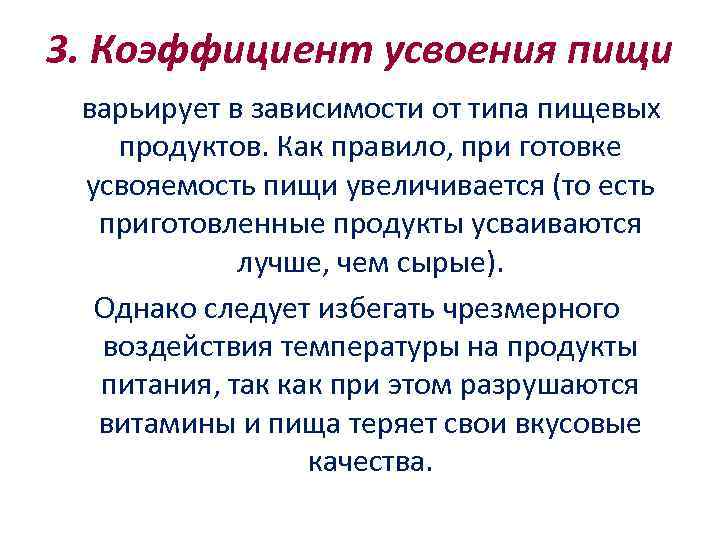 3. Коэффициент усвоения пищи

варьирует в зависимости от типа пищевых продуктов. Как правило, при готовке усвояемость пищи увеличивается (то есть приготовленные продукты усваиваются лучше, чем сырые).

Однако следует избегать чрезмерного воздействия температуры на продукты питания, так как при этом разрушаются витамины и пища теряет свои вкусовые качества.